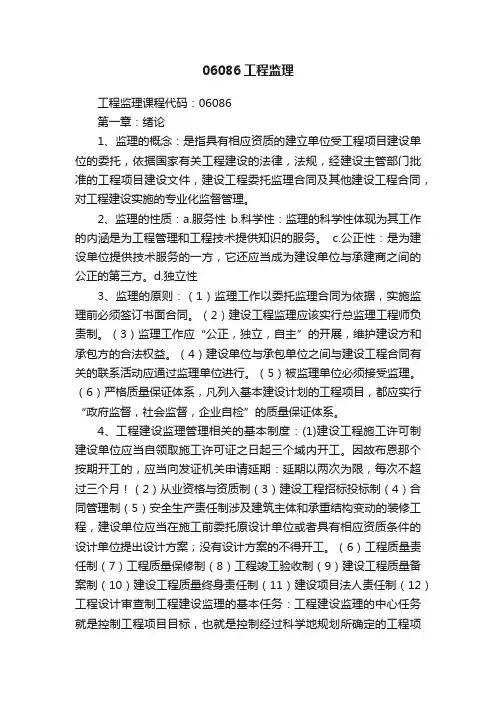 06086工程监理

工程监理课程代码：06086

第一章：绪论

1、监理的概念：是指具有相应资质的建立单位受工程项目建设单位的委托，依据国家有关工程建设的法律，法规，经建设主管部门批准的工程项目建设文件，建设工程委托监理合同及其他建设工程合同，对工程建设实施的专业化监督管理。

2、监理的性质：a.服务性 b.科学性：监理的科学性体现为其工作的内涵是为工程管理和工程技术提供知识的服务。 c.公正性：是为建设单位提供技术服务的一方，它还应当成为建设单位与承建商之间的公正的第三方。d.独立性

3、监理的原则：（1）监理工作以委托监理合同为依据，实施监理前必须签订书面合同。（2）建设工程监理应该实行总监理工程师负责制。（3）监理工作应“公正，独立，自主”的开展，维护建设方和承包方的合法权益。（4）建设单位与承包单位之间与建设工程合同有关的联系活动应通过监理单位进行。（5）被监理单位必须接受监理。（6）严格质量保证体系，凡列入基本建设计划的工程项目，都应实行“政府监督，社会监督，企业自检”的质量保证体系。

4、工程建设监理管理相关的基本制度：(1)建设工程施工许可制建设单位应当自领取施工许可证之日起三个域内开工。因故布恩那个按期开工的，应当向发证机关申请延期：延期以两次为限，每次不超过三个月！（2）从业资格与资质制（3）建设工程招标投标制（4）合同管理制（5）安全生产责任制涉及建筑主体和承重结构变动的装修工程，建设单位应当在施工前委托原设计单位或者具有相应资质条件的设计单位提出设计方案；没有设计方案的不得开工。（6）工程质量责任制（7）工程质量保修制（8）工程竣工验收制（9）建设工程质量备案制（10）建设工程质量终身责任制（11）建设项目法人责任制（12）工程设计审查制工程建设监理的基本任务：工程建设监理的中心任务就是控制工程项目目标，也就是控制经过科学地规划所确定的工程项